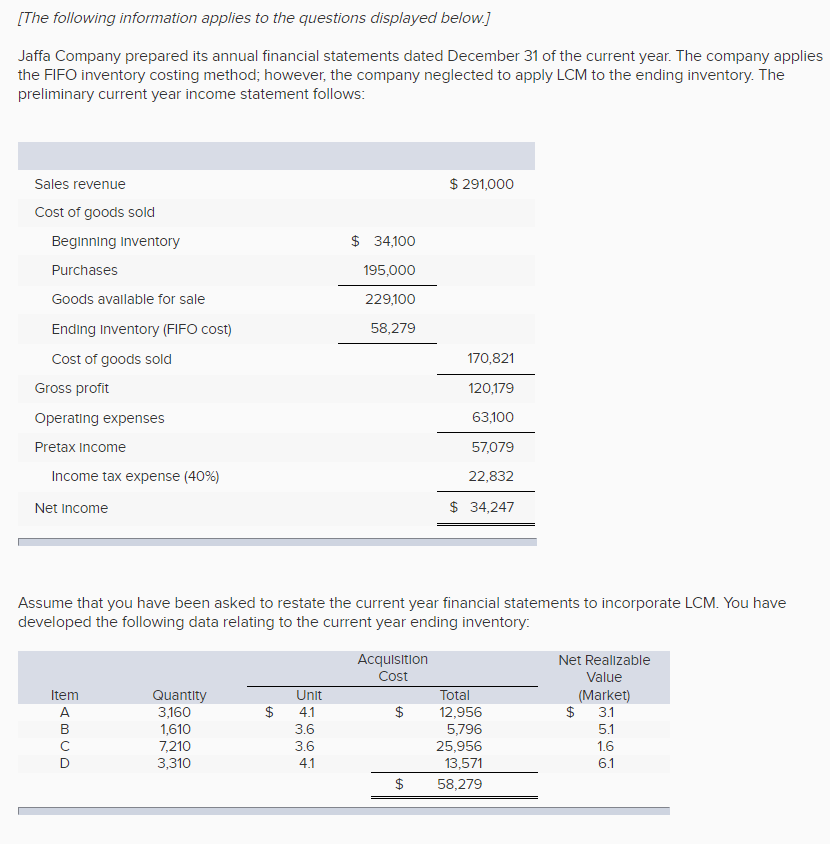 [The following information applies to the questions displayed below.]

Jaffa Company prepared its annual financial statements dated December 31 of the current year. The company applies the FIFO inventory costing method; however, the company neglected to apply LCM to the ending inventory. The preliminary current year income statement follows:

| | | |
|---|---|---|
| Sales revenue | | $ 291,000 |
| Cost of goods sold | | |
| Beginning inventory | $ 34,100 | |
| Purchases | 195,000 | |
| Goods available for sale | 229,100 | |
| Ending inventory (FIFO cost) | 58,279 | |
| Cost of goods sold | | 170,821 |
| Gross profit | | 120,179 |
| Operating expenses | | 63,100 |
| Pretax income | | 57,079 |
| Income tax expense (40%) | | 22,832 |
| Net income | | $ 34,247 |

Assume that you have been asked to restate the current year financial statements to incorporate LCM. You have developed the following data relating to the current year ending inventory:

| Item | Quantity | Acquisition Cost Unit | Acquisition Cost Total | Net Realizable Value (Market) |
|---|---|---|---|---|
| A | 3,160 | $ 4.1 | $ 12,956 | $ 3.1 |
| B | 1,610 | 3.6 | 5,796 | 5.1 |
| C | 7,210 | 3.6 | 25,956 | 1.6 |
| D | 3,310 | 4.1 | 13,571 | 6.1 |
| | | | $ 58,279 | |